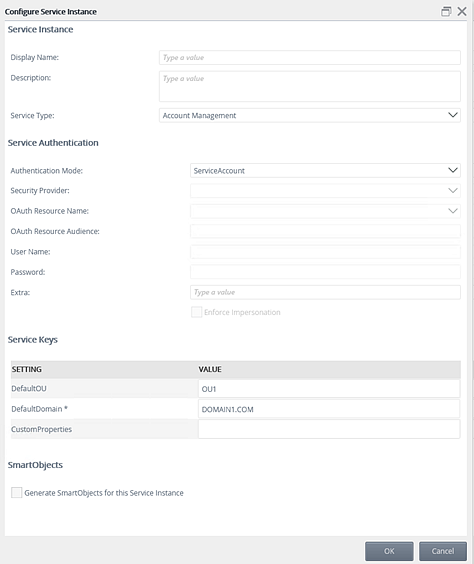 Configure Service Instance

Service Instance

Display Name: Type a value

Description: Type a value

Service Type: Account Management

Service Authentication

Authentication Mode: ServiceAccount

Security Provider:

OAuth Resource Name:

OAuth Resource Audience:

User Name:

Password:

Extra: Type a value

Enforce Impersonation

Service Keys

| SETTING | VALUE |
|---|---|
| DefaultOU | OU1 |
| DefaultDomain * | DOMAIN1.COM |
| CustomProperties | |

SmartObjects

Generate SmartObjects for this Service Instance

OK Cancel